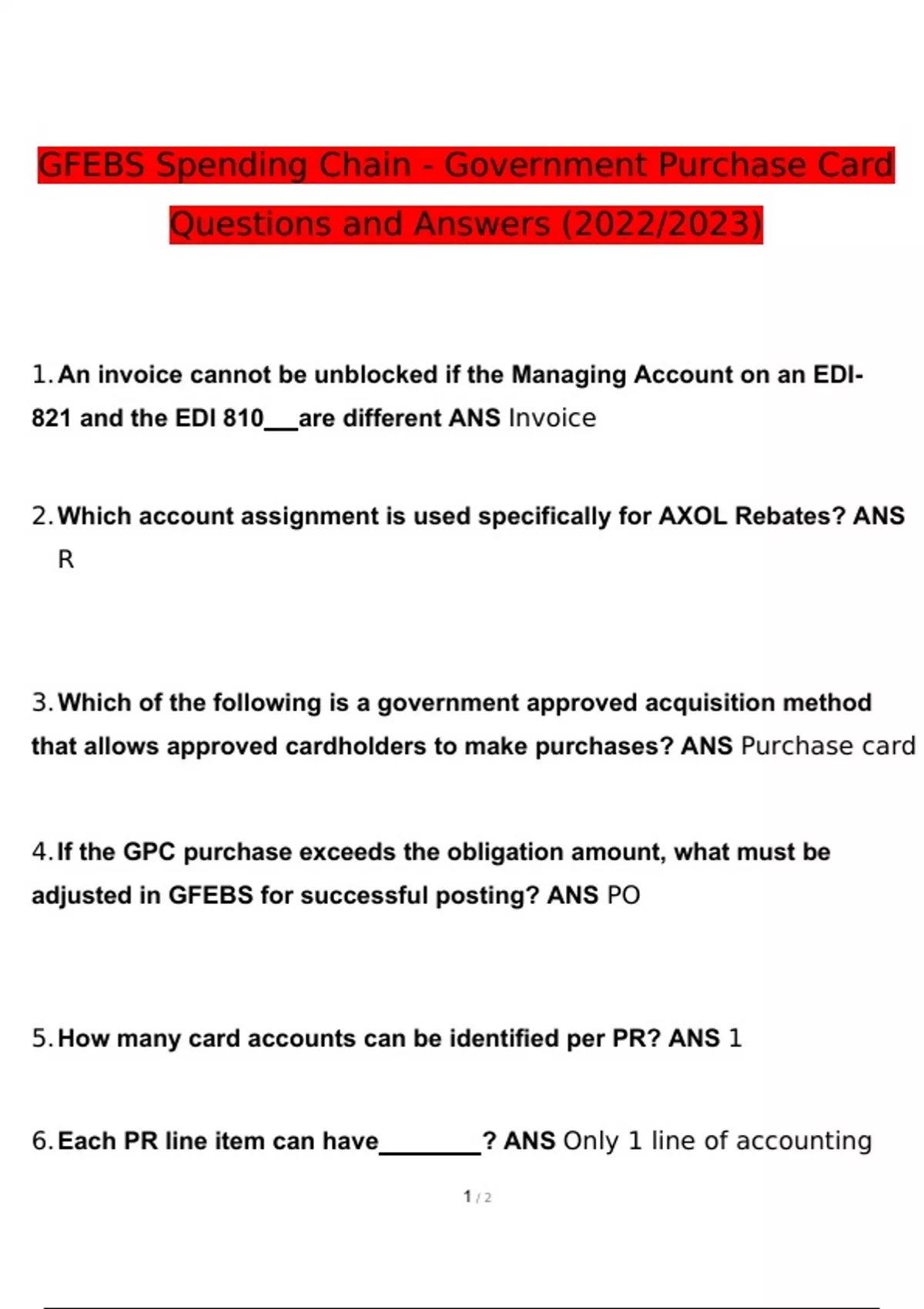 GFEBS Spending Chain - Government Purchase Card Questions and Answers (2022/2023)

1. An invoice cannot be unblocked if the Managing Account on an EDI-821 and the EDI 810___are different ANS Invoice

2. Which account assignment is used specifically for AXOL Rebates? ANS R

3. Which of the following is a government approved acquisition method that allows approved cardholders to make purchases? ANS Purchase card

4. If the GPC purchase exceeds the obligation amount, what must be adjusted in GFEBS for successful posting? ANS PO

5. How many card accounts can be identified per PR? ANS 1

6. Each PR line item can have________? ANS Only 1 line of accounting

1 / 2